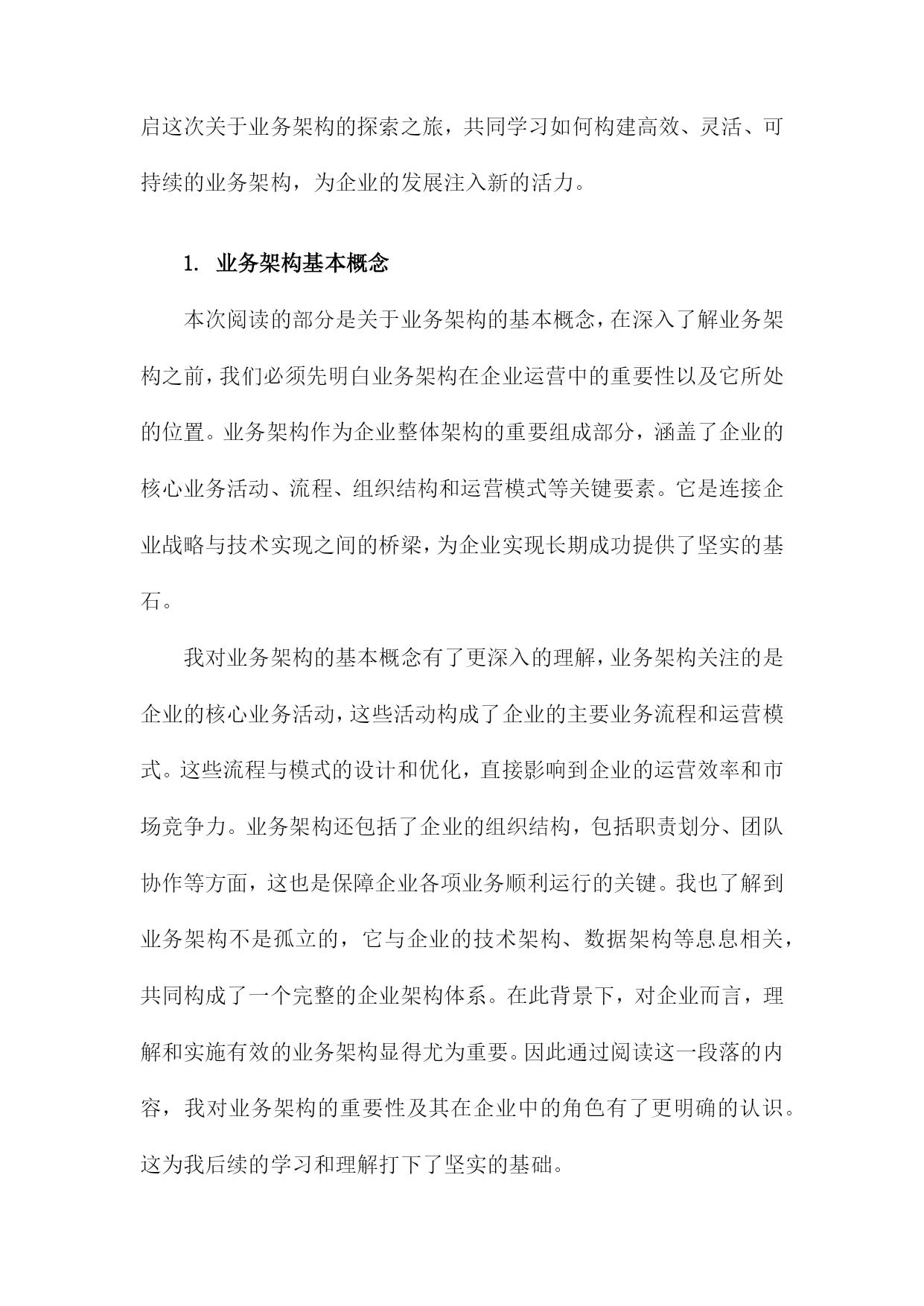 启这次关于业务架构的探索之旅，共同学习如何构建高效、灵活、可持续的业务架构，为企业的发展注入新的活力。

1. 业务架构基本概念

本次阅读的部分是关于业务架构的基本概念，在深入了解业务架构之前，我们必须先明白业务架构在企业运营中的重要性以及它所处的位置。业务架构作为企业整体架构的重要组成部分，涵盖了企业的核心业务活动、流程、组织结构和运营模式等关键要素。它是连接企业战略与技术实现之间的桥梁，为企业实现长期成功提供了坚实的基石。

我对业务架构的基本概念有了更深入的理解，业务架构关注的是企业的核心业务活动，这些活动构成了企业的主要业务流程和运营模式。这些流程与模式的设计和优化，直接影响到企业的运营效率和市场竞争力。业务架构还包括了企业的组织结构，包括职责划分、团队协作等方面，这也是保障企业各项业务顺利运行的关键。我也了解到业务架构不是孤立的，它与企业的技术架构、数据架构等息息相关，共同构成了一个完整的企业架构体系。在此背景下，对企业而言，理解和实施有效的业务架构显得尤为重要。因此通过阅读这一段落的内容，我对业务架构的重要性及其在企业中的角色有了更明确的认识。这为我后续的学习和理解打下了坚实的基础。